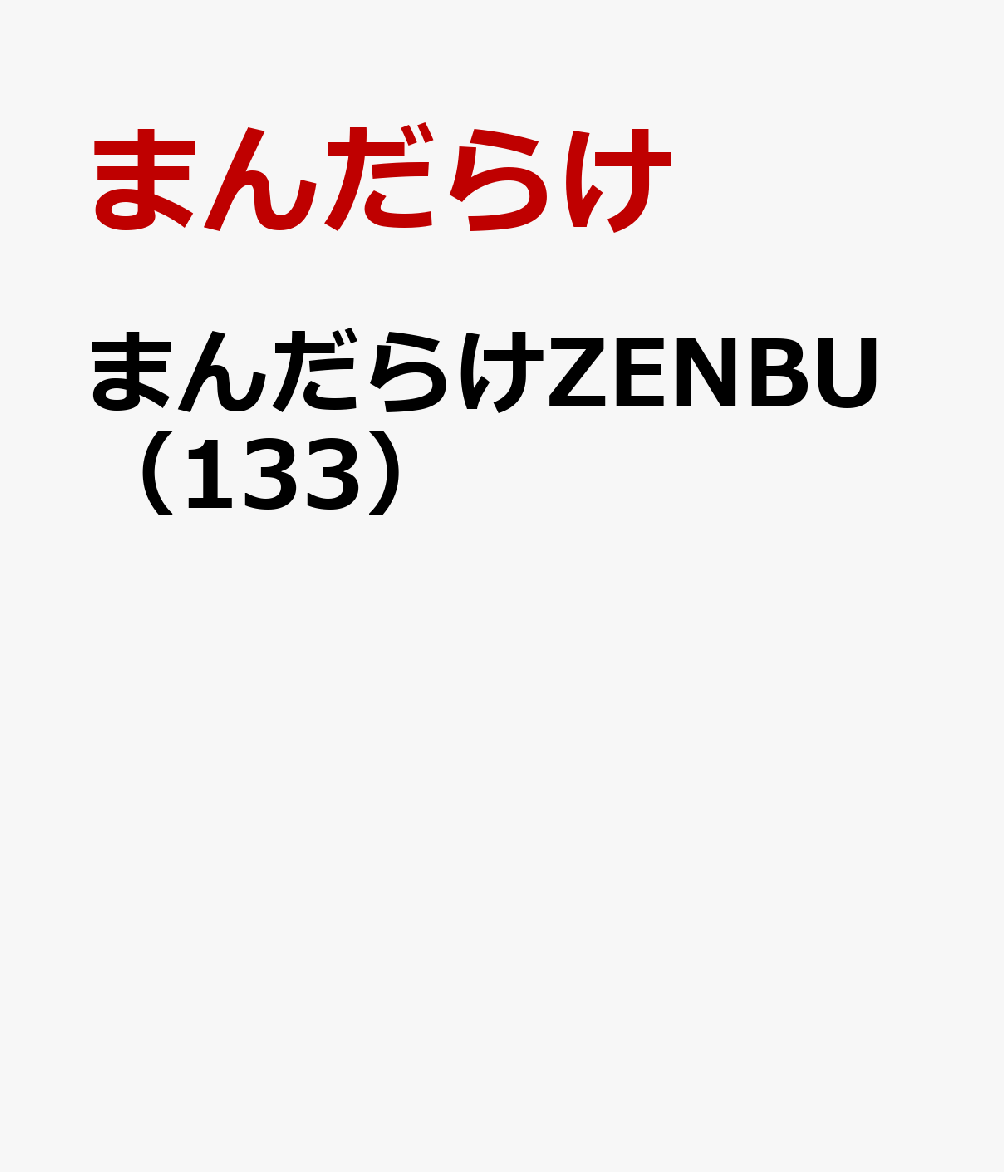 まんだらけ

まんだらけZENBU（133）